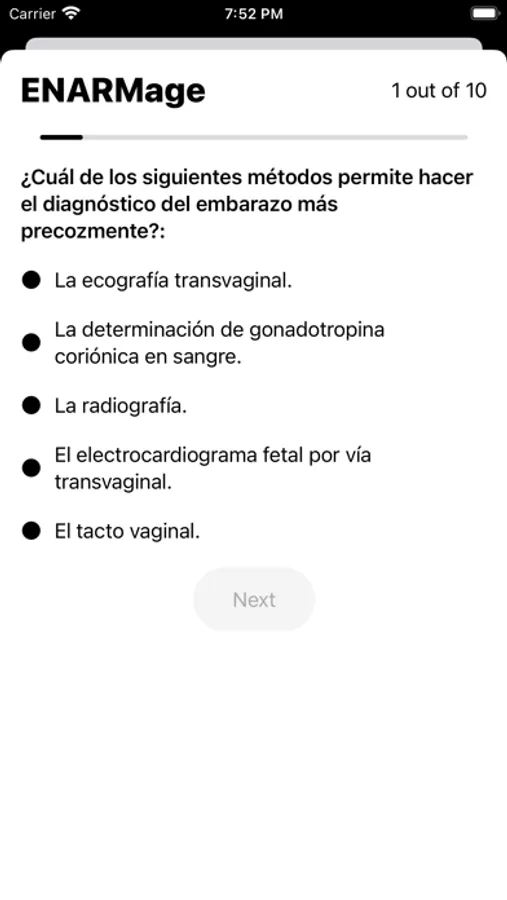 Carrier 7:52 PM

ENARMage

1 out of 10

¿Cuál de los siguientes métodos permite hacer el diagnóstico del embarazo más precozmente?:

La ecografía transvaginal.

La determinación de gonadotropina coriónica en sangre.

La radiografía.

El electrocardiograma fetal por vía transvaginal.

El tacto vaginal.

Next